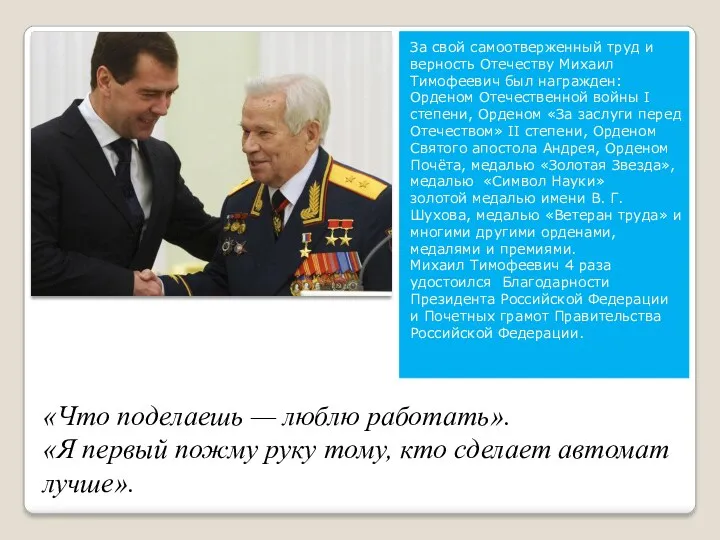 За свой самоотверженный труд и верность Отечеству Михаил Тимофеевич был награжден: Орденом Отечественной войны I степени, Орденом «За заслуги перед Отечеством» II степени, Орденом Святого апостола Андрея, Орденом Почёта, медалью «Золотая Звезда», медалью «Символ Науки» золотой медалью имени В. Г. Шухова, медалью «Ветеран труда» и многими другими орденами, медалями и премиями.
Михаил Тимофеевич 4 раза удостоился Благодарности Президента Российской Федерации и Почетных грамот Правительства Российской Федерации.

«Что поделаешь — люблю работать».
«Я первый пожму руку тому, кто сделает автомат лучше».